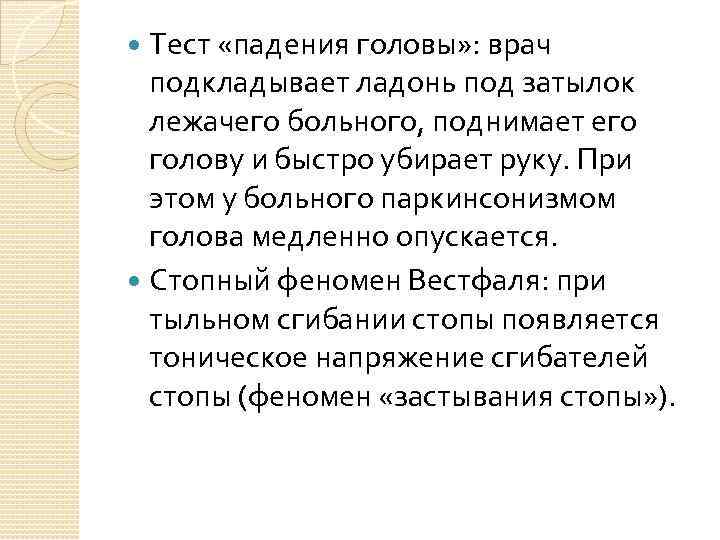 Тест «падения головы»: врач подкладывает ладонь под затылок лежачего больного, поднимает его голову и быстро убирает руку. При этом у больного паркинсонизмом голова медленно опускается.

Стопный феномен Вестфаля: при тыльном сгибании стопы появляется тоническое напряжение сгибателей стопы (феномен «застывания стопы»).